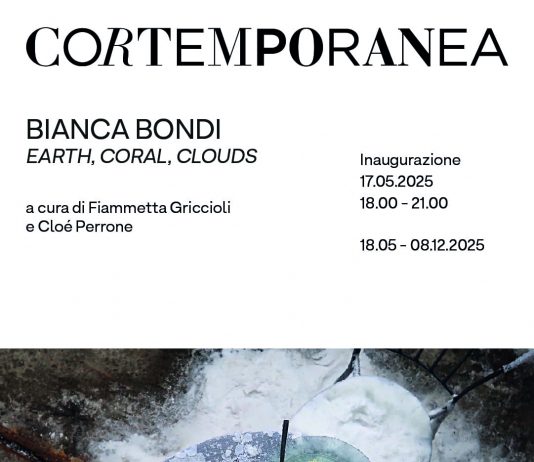 CORTEMPORANEA

BIANCA BONDI
EARTH, CORAL, CLOUDS

a cura di Fiammetta Griccioli
e Cloé Perrone

Inaugurazione
17.05.2025
18.00 - 21.00

18.05 - 08.12.2025